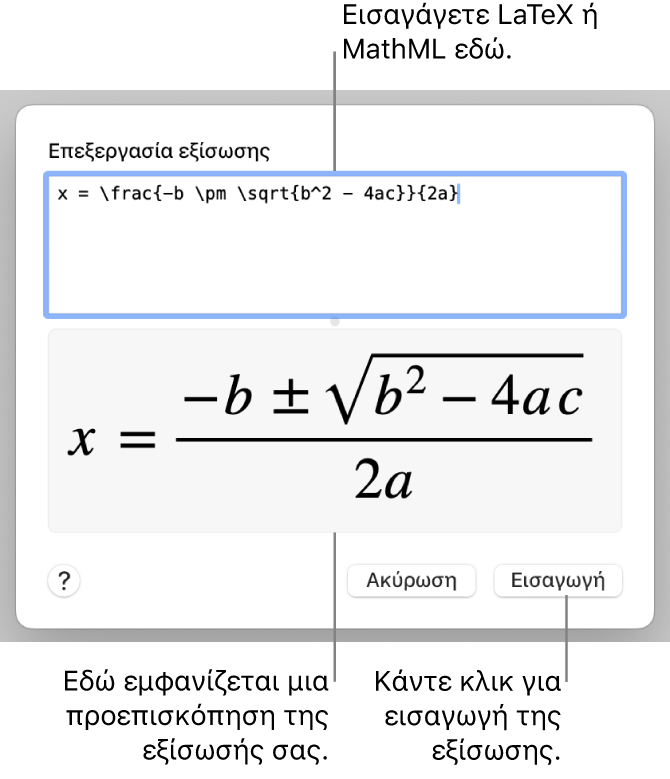 Εισαγάγετε LaTeX ή MathML εδώ.

Επεξεργασία εξίσωσης

x = \frac{-b \pm \sqrt{b^2 - 4ac}}{2a}

$x = \frac{-b \pm \sqrt{b^2 - 4ac}}{2a}$

?

Ακύρωση

Εισαγωγή

Εδώ εμφανίζεται μια προεπισκόπηση της εξίσωσής σας.

Κάντε κλικ για εισαγωγή της εξίσωσης.